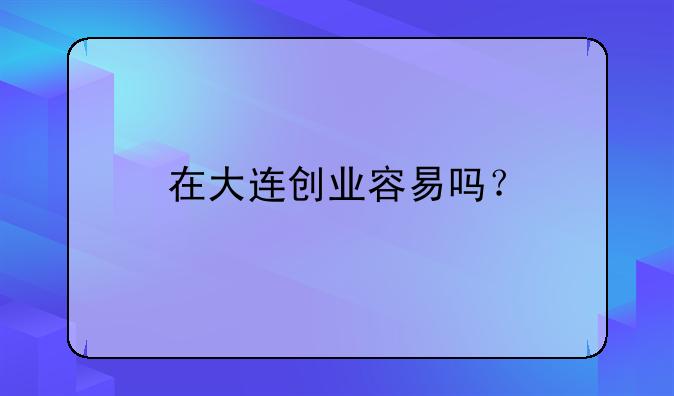 在大连创业容易吗？